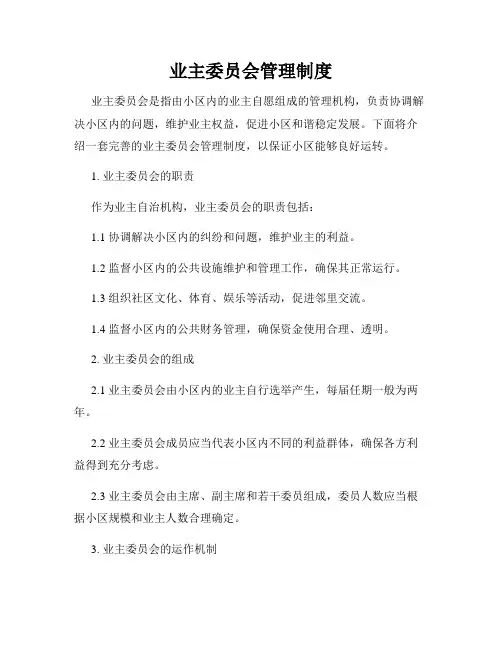 业主委员会管理制度

业主委员会是指由小区内的业主自愿组成的管理机构，负责协调解决小区内的问题，维护业主权益，促进小区和谐稳定发展。下面将介绍一套完善的业主委员会管理制度，以保证小区能够良好运转。

1. 业主委员会的职责

作为业主自治机构，业主委员会的职责包括：

1.1 协调解决小区内的纠纷和问题，维护业主的利益。

1.2 监督小区内的公共设施维护和管理工作，确保其正常运行。

1.3 组织社区文化、体育、娱乐等活动，促进邻里交流。

1.4 监督小区内的公共财务管理，确保资金使用合理、透明。

2. 业主委员会的组成

2.1 业主委员会由小区内的业主自行选举产生，每届任期一般为两年。

2.2 业主委员会成员应当代表小区内不同的利益群体，确保各方利益得到充分考虑。

2.3 业主委员会由主席、副主席和若干委员组成，委员人数应当根据小区规模和业主人数合理确定。

3. 业主委员会的运作机制